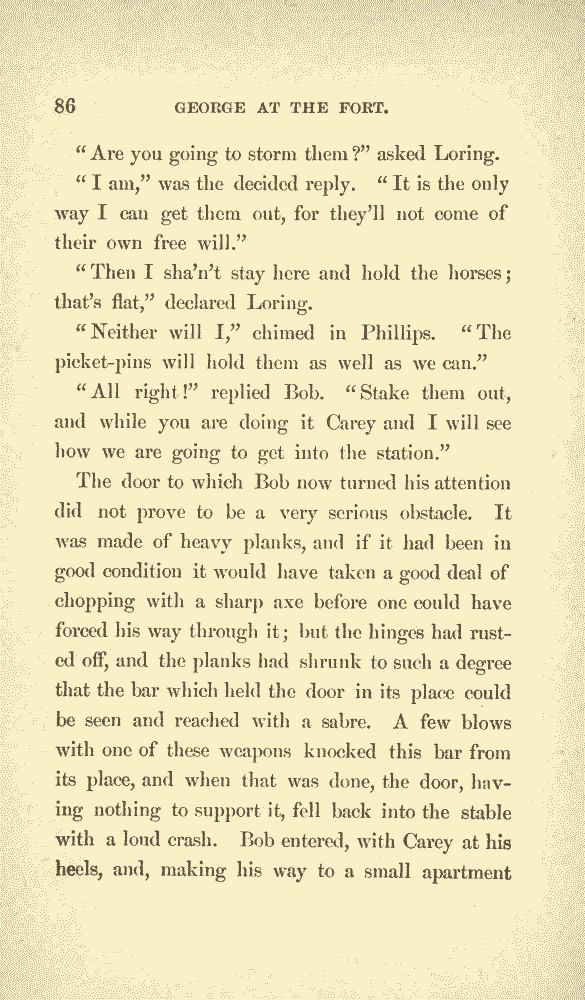 86 GEORGE AT THE FORT.

"Are you going to storm them?" asked Loring.

"I am," was the decided reply. "It is the only way I can get them out, for they'll not come of their own free will."

"Then I sha'n't stay here and hold the horses; that's flat," declared Loring.

"Neither will I," chimed in Phillips. "The picket-pins will hold them as well as we can."

"All right!" replied Bob. "Stake them out, and while you are doing it Carey and I will see how we are going to get into the station."

The door to which Bob now turned his attention did not prove to be a very serious obstacle. It was made of heavy planks, and if it had been in good condition it would have taken a good deal of chopping with a sharp axe before one could have forced his way through it; but the hinges had rusted off, and the planks had shrunk to such a degree that the bar which held the door in its place could be seen and reached with a sabre. A few blows with one of these weapons knocked this bar from its place, and when that was done, the door, having nothing to support it, fell back into the stable with a loud crash. Bob entered, with Carey at his heels, and, making his way to a small apartment